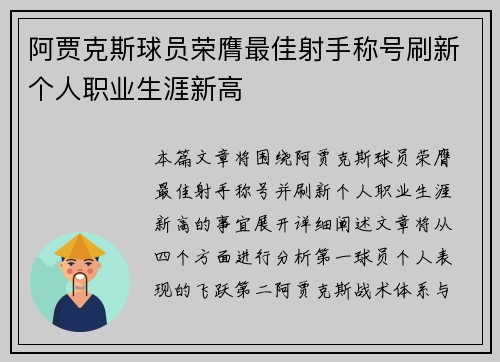 阿贾克斯球员荣膺最佳射手称号刷新个人职业生涯新高

本篇文章将围绕阿贾克斯球员荣膺最佳射手称号并刷新个人职业生涯新高的事宜展开详细阐述文章将从四个方面进行分析第一球员个人表现的飞跃第二阿贾克斯战术体系与